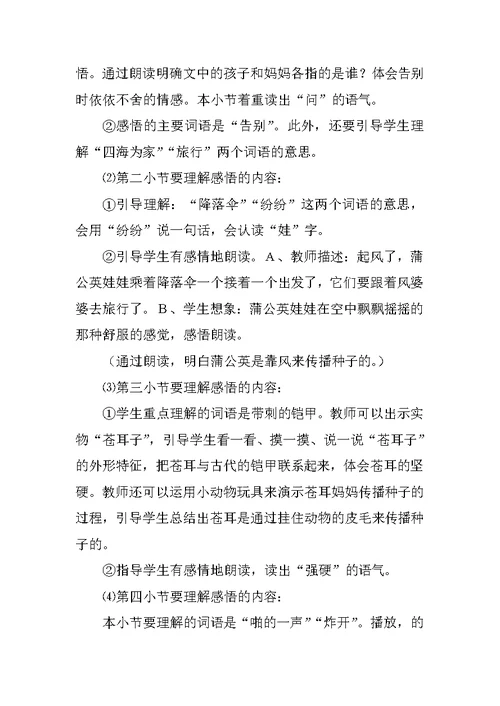 悟。通过朗读明确文中的孩子和妈妈各指的是谁？体会告别时依依不舍的情感。本小节着重读出“问”的语气。

②感悟的主要词语是“告别”。此外，还要引导学生理解“四海为家”“旅行”两个词语的意思。

⑵第二小节要理解感悟的内容：

①引导理解：“降落伞”“纷纷”这两个词语的意思，会用“纷纷”说一句话，会认读“娃”字。

②引导学生有感情地朗读。A、教师描述：起风了，蒲公英娃娃乘着降落伞一个接着一个出发了，它们要跟着风婆婆去旅行了。B、学生想象：蒲公英娃娃在空中飘飘摇摇的那种舒服的感觉，感悟朗读。

（通过朗读，明白蒲公英是靠风来传播种子的。）

⑶第三小节要理解感悟的内容：

①学生重点理解的词语是带刺的铠甲。教师可以出示实物“苍耳子”，引导学生看一看、摸一摸、说一说“苍耳子”的外形特征，把苍耳与古代的铠甲联系起来，体会苍耳的坚硬。教师还可以运用小动物玩具来演示苍耳妈妈传播种子的过程，引导学生总结出苍耳是通过挂住动物的皮毛来传播种子的。

②指导学生有感情地朗读，读出“强硬”的语气。

⑷第四小节要理解感悟的内容：

本小节要理解的词语是“啪的一声”“炸开”。播放，的